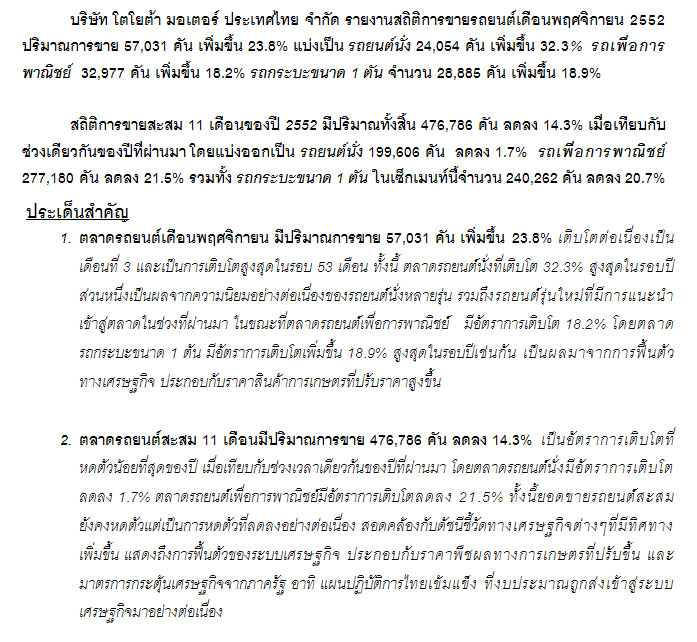 บริษัท โตโยต้า มอเตอร์ ประเทศไทย จำกัด รายงานสถิติการขายรถยนต์เดือนพฤศจิกายน 2552 ปริมาณการขาย 57,031 คัน เพิ่มขึ้น 23.8% แบ่งเป็น รถยนต์นั่ง 24,054 คัน เพิ่มขึ้น 32.3% รถเพื่อการพาณิชย์ 32,977 คัน เพิ่มขึ้น 18.2% รถกระบะขนาด 1 ตัน จำนวน 28,885 คัน เพิ่มขึ้น 18.9%

สถิติการขายสะสม 11 เดือนของปี 2552 มีปริมาณทั้งสิ้น 476,786 คัน ลดลง 14.3% เมื่อเทียบกับช่วงเดียวกันของปีที่ผ่านมา โดยแบ่งออกเป็น รถยนต์นั่ง 199,606 คัน ลดลง 1.7% รถเพื่อการพาณิชย์ 277,180 คัน ลดลง 21.5% รวมทั้ง รถกระบะขนาด 1 ตัน ในเซ็กเมนท์นี้จำนวน 240,262 คัน ลดลง 20.7%

ประเด็นสำคัญ

1. ตลาดรถยนต์เดือนพฤศจิกายน มีปริมาณการขาย 57,031 คัน เพิ่มขึ้น 23.8% เติบโตต่อเนื่องเป็นเดือนที่ 3 และเป็นการเติบโตสูงสุดในรอบ 53 เดือน ทั้งนี้ ตลาดรถยนต์นั่งที่เติบโต 32.3% สูงสุดในรอบปี ส่วนหนึ่งเป็นผลจากความนิยมอย่างต่อเนื่องของรถยนต์นั่งหลายรุ่น รวมถึงรถยนต์รุ่นใหม่ที่มีการแนะนำเข้าสู่ตลาดในช่วงที่ผ่านมา ในขณะที่ตลาดรถยนต์เพื่อการพาณิชย์ มีอัตราการเติบโต 18.2% โดยตลาดรถกระบะขนาด 1 ตัน มีอัตราการเติบโตเพิ่มขึ้น 18.9% สูงสุดในรอบปีเช่นกัน เป็นผลมาจากการฟื้นตัวทางเศรษฐกิจ ประกอบกับราคาสินค้าการเกษตรที่ปรับราคาสูงขึ้น

2. ตลาดรถยนต์สะสม 11 เดือนมีปริมาณการขาย 476,786 คัน ลดลง 14.3% เป็นอัตราการเติบโตที่หดตัวน้อยที่สุดของปี เมื่อเทียบกับช่วงเวลาเดียวกันของปีที่ผ่านมา โดยตลาดรถยนต์นั่งมีอัตราการเติบโตลดลง 1.7% ตลาดรถยนต์เพื่อการพาณิชย์มีอัตราการเติบโตลดลง 21.5% ทั้งนี้ยอดขายรถยนต์สะสมยังคงหดตัวแต่เป็นการหดตัวที่ลดลงอย่างต่อเนื่อง สอดคล้องกับดัชนีชี้วัดทางเศรษฐกิจต่างๆที่มีทิศทางเพิ่มขึ้น แสดงถึงการฟื้นตัวของระบบเศรษฐกิจ ประกอบกับราคาพืชผลทางการเกษตรที่ปรับขึ้น และมาตรการกระตุ้นเศรษฐกิจจากภาครัฐ อาทิ แผนปฏิบัติการไทยเข้มแข็ง ที่งบประมาณถูกส่งเข้าสู่ระบบเศรษฐกิจมาอย่างต่อเนื่อง